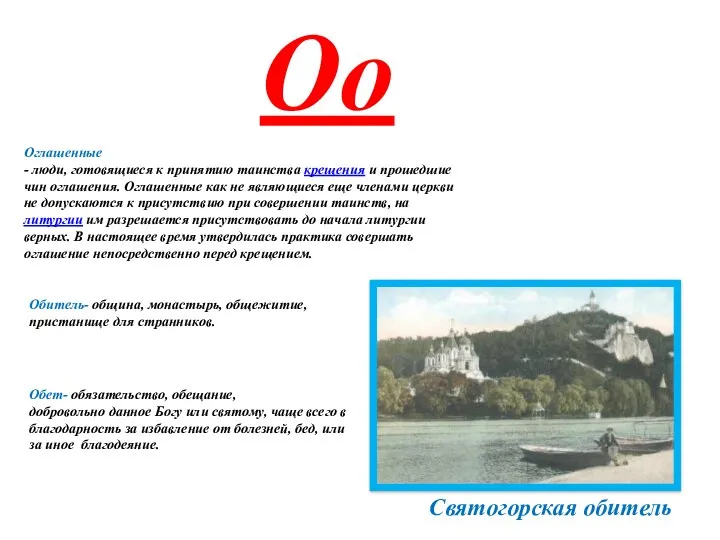 Оо

Оглашенные
- люди, готовящиеся к принятию таинства крещения и прошедшие чин оглашения. Оглашенные как не являющиеся еще членами церкви не допускаются к присутствию при совершении таинств, на литургии им разрешается присутствовать до начала литургии верных. В настоящее время утвердилась практика совершать оглашение непосредственно перед крещением.

Обитель- община, монастырь, общежитие, пристанище для странников.

Обет- обязательство, обещание, добровольно данное Богу или святому, чаще всего в благодарность за избавление от болезней, бед, или за иное благодеяние.

Святогорская обитель